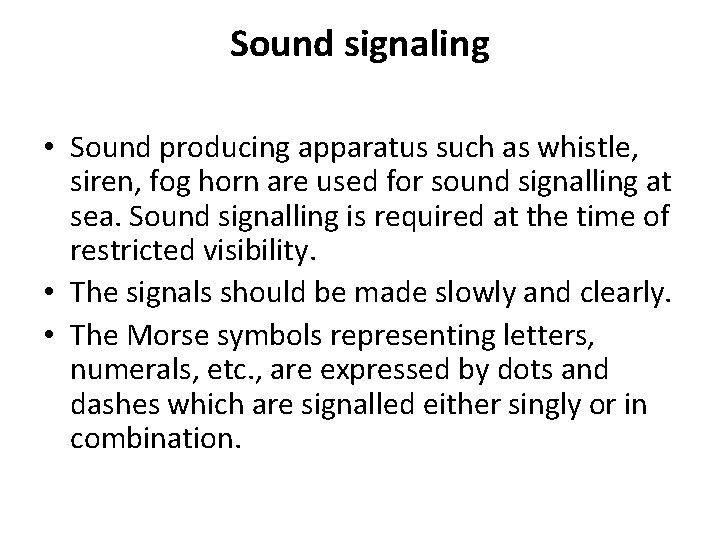 Sound signaling

• Sound producing apparatus such as whistle, siren, fog horn are used for sound signalling at sea. Sound signalling is required at the time of restricted visibility.
• The signals should be made slowly and clearly.
• The Morse symbols representing letters, numerals, etc., are expressed by dots and dashes which are signalled either singly or in combination.